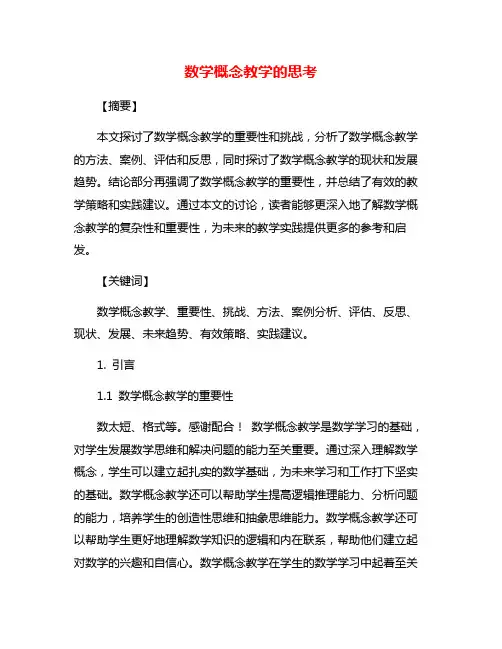 数学概念教学的思考

【摘要】

本文探讨了数学概念教学的重要性和挑战，分析了数学概念教学的方法、案例、评估和反思，同时探讨了数学概念教学的现状和发展趋势。结论部分再强调了数学概念教学的重要性，并总结了有效的教学策略和实践建议。通过本文的讨论，读者能够更深入地了解数学概念教学的复杂性和重要性，为未来的教学实践提供更多的参考和启发。

【关键词】

数学概念教学、重要性、挑战、方法、案例分析、评估、反思、现状、发展、未来趋势、有效策略、实践建议。

1. 引言

1.1 数学概念教学的重要性

数太短、格式等。感谢配合！ 数学概念教学是数学学习的基础，对学生发展数学思维和解决问题的能力至关重要。通过深入理解数学概念，学生可以建立起扎实的数学基础，为未来学习和工作打下坚实的基础。数学概念教学还可以帮助学生提高逻辑推理能力、分析问题的能力，培养学生的创造性思维和抽象思维能力。数学概念教学还可以帮助学生更好地理解数学知识的逻辑和内在联系，帮助他们建立起对数学的兴趣和自信心。数学概念教学在学生的数学学习中起着至关